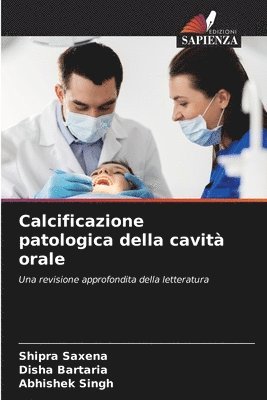 EDIZIONI
SAPIENZA

Calcificazione patologica della cavità orale

Una revisione approfondita della letteratura

Shipra Saxena
Disha Bartaria
Abhishek Singh